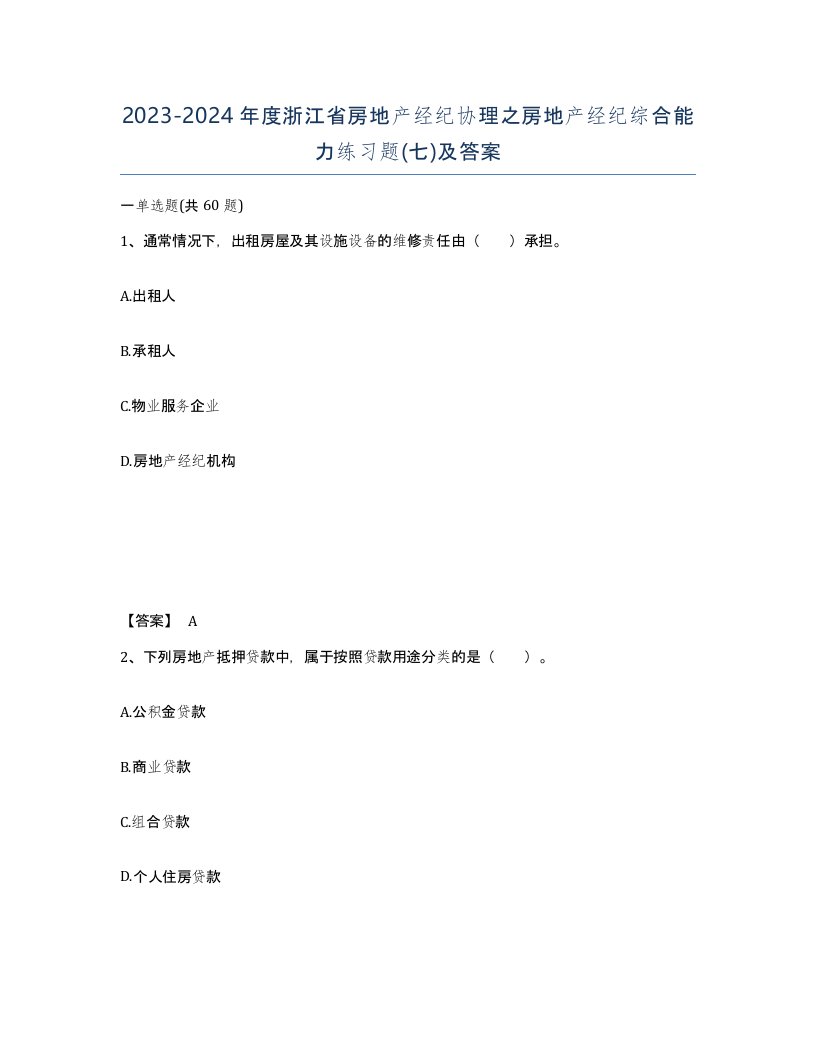 2023-2024年度浙江省房地产经纪协理之房地产经纪综合能力练习题(七)及答案

一单选题(共60题)

1、通常情况下，出租房屋及其设施设备的维修责任由（　　）承担。

A.出租人

B.承租人

C.物业服务企业

D.房地产经纪机构

【答案】 A

2、下列房地产抵押贷款中，属于按照贷款用途分类的是（　　）。

A.公积金贷款

B.商业贷款

C.组合贷款

D.个人住房贷款